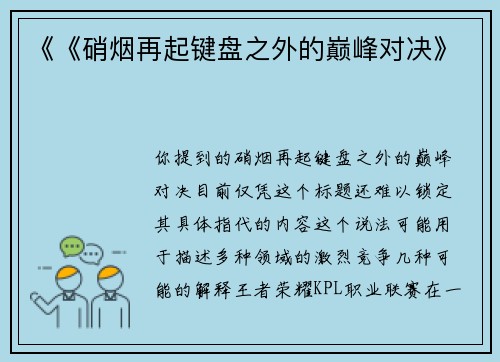 《《硝烟再起键盘之外的巅峰对决》

你提到的硝烟再起键盘之外的巅峰对决目前仅凭这个标题还难以锁定其具体指代的内容这个说法可能用于描述多种领域的激烈竞争几种可能的解释王者荣耀KPL职业联赛在一